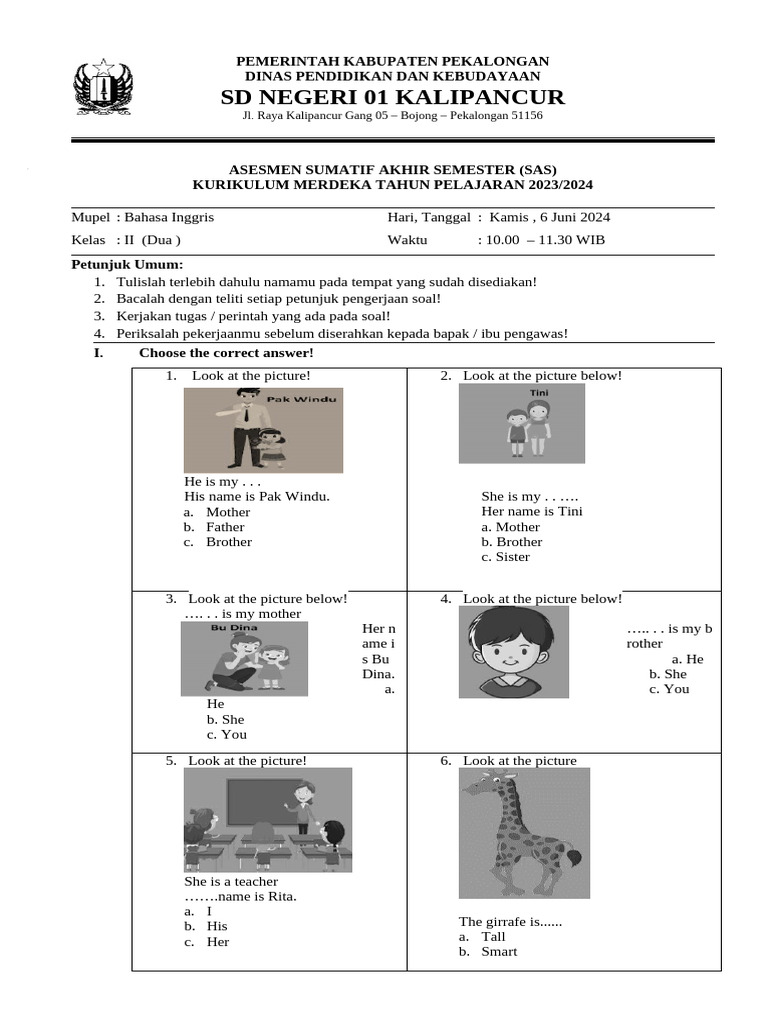 PEMERINTAH KABUPATEN PEKALONGAN
DINAS PENDIDIKAN DAN KEBUDAYAAN
SD NEGERI 01 KALIPANCUR
Jl. Raya Kalipancur Gang 05 – Bojong – Pekalongan 51156

ASESMEN SUMATIF AKHIR SEMESTER (SAS)
KURIKULUM MERDEKA TAHUN PELAJARAN 2023/2024

Mupel : Bahasa Inggris
Kelas : II (Dua )
Hari, Tanggal : Kamis , 6 Juni 2024
Waktu : 10.00 – 11.30 WIB

Petunjuk Umum:
1. Tulislah terlebih dahulu namamu pada tempat yang sudah disediakan!
2. Bacalah dengan teliti setiap petunjuk pengerjaan soal!
3. Kerjakan tugas / perintah yang ada pada soal!
4. Periksalah pekerjaanmu sebelum diserahkan kepada bapak / ibu pengawas!

I. Choose the correct answer!

1. Look at the picture!
Pak Windu
He is my . . .
His name is Pak Windu.
a. Mother
b. Father
c. Brother

2. Look at the picture below!
Tini
She is my . . …..
Her name is Tini
a. Mother
b. Brother
c. Sister

3. Look at the picture below!
…. . . is my mother
Bu Dina
Her name is Bu Dina.
a. He
b. She
c. You

4. Look at the picture below!
….. . . is my brother
a. He
b. She
c. You

5. Look at the picture!
She is a teacher
…….name is Rita.
a. I
b. His
c. Her

6. Look at the picture
The girrafe is......
a. Tall
b. Smart